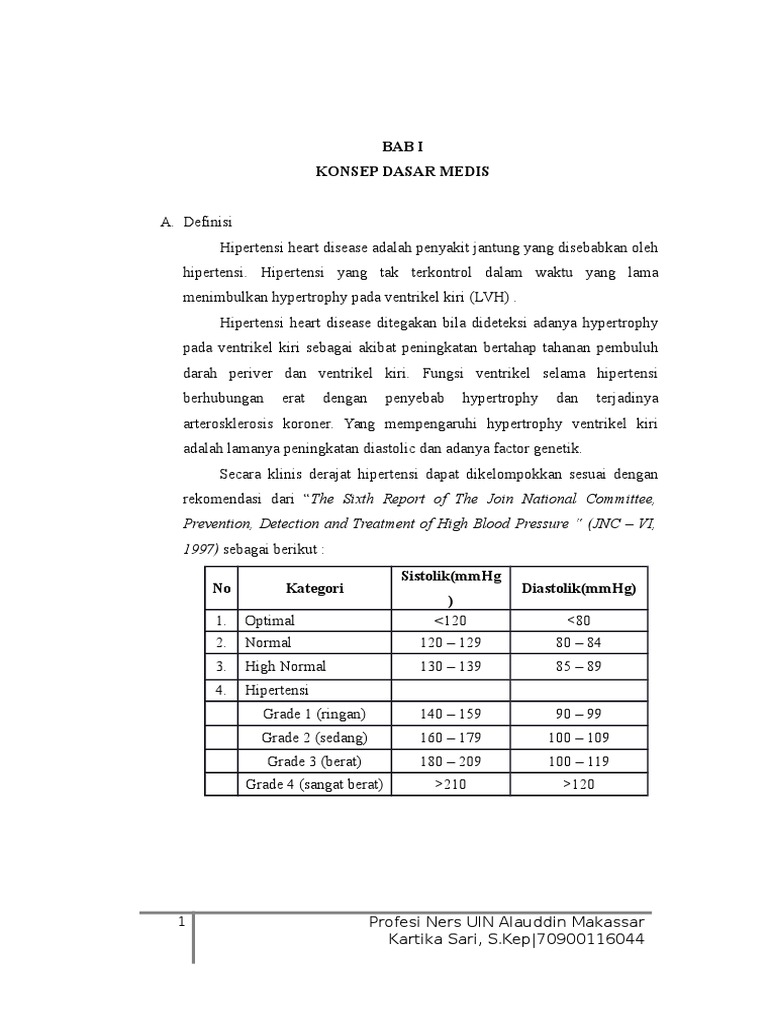 BAB I
KONSEP DASAR MEDIS

A. Definisi

Hipertensi heart disease adalah penyakit jantung yang disebabkan oleh hipertensi. Hipertensi yang tak terkontrol dalam waktu yang lama menimbulkan hypertrophy pada ventrikel kiri (LVH) .

Hipertensi heart disease ditegakan bila dideteksi adanya hypertrophy pada ventrikel kiri sebagai akibat peningkatan bertahap tahanan pembuluh darah periver dan ventrikel kiri. Fungsi ventrikel selama hipertensi berhubungan erat dengan penyebab hypertrophy dan terjadinya arterosklerosis koroner. Yang mempengaruhi hypertrophy ventrikel kiri adalah lamanya peningkatan diastolic dan adanya factor genetik.

Secara klinis derajat hipertensi dapat dikelompokkan sesuai dengan rekomendasi dari "The Sixth Report of The Join National Committee, Prevention, Detection and Treatment of High Blood Pressure " (JNC – VI, 1997) sebagai berikut :

| No | Kategori | Sistolik(mmHg) | Diastolik(mmHg) |
|---|---|---|---|
| 1. | Optimal | <120 | <80 |
| 2. | Normal | 120 – 129 | 80 – 84 |
| 3. | High Normal | 130 – 139 | 85 – 89 |
| 4. | Hipertensi | | |
| | Grade 1 (ringan) | 140 – 159 | 90 – 99 |
| | Grade 2 (sedang) | 160 – 179 | 100 – 109 |
| | Grade 3 (berat) | 180 – 209 | 100 – 119 |
| | Grade 4 (sangat berat) | >210 | >120 |

1 Profesi Ners UIN Alauddin Makassar
Kartika Sari, S.Kep|70900116044